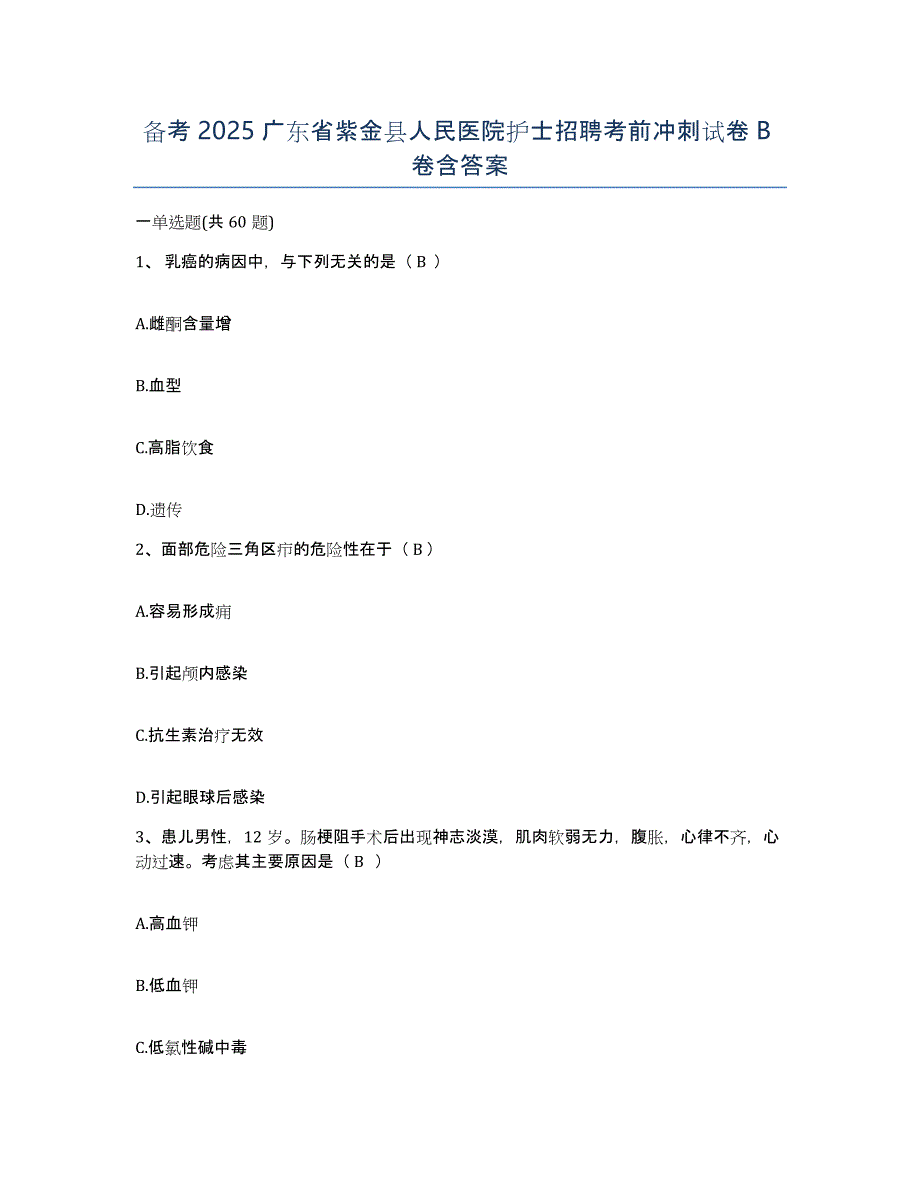 备考 2025 广东省紫金县人民医院护士招聘考前冲刺试卷 B 卷含答案

一单选题(共 60 题)

1、 乳癌的病因中，与下列无关的是（ B ）

A.雌酮含量增

B.血型

C.高脂饮食

D.遗传

2、面部危险三角区疖的危险性在于（ B ）

A.容易形成痈

B.引起颅内感染

C.抗生素治疗无效

D.引起眼球后感染

3、患儿男性，12 岁。肠梗阻手术后出现神志淡漠，肌肉软弱无力，腹胀，心律不齐，心动过速。考虑其主要原因是（ B ）

A.高血钾

B.低血钾

C.低氯性碱中毒